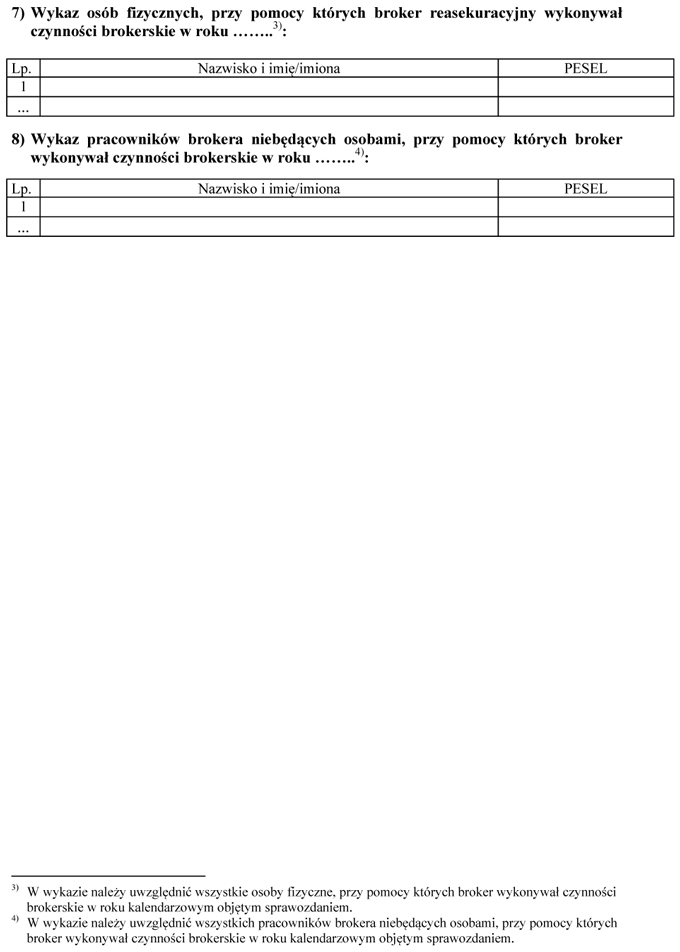 7) Wykaz osób fizycznych, przy pomocy których broker reasekuracyjny wykonywał czynności brokerskie w roku ……..$^{3)}$:

| Lp. | Nazwisko i imię/imiona | PESEL |
|---|---|---|
| 1 | | |
| ... | | |

8) Wykaz pracowników brokera niebędących osobami, przy pomocy których broker wykonywał czynności brokerskie w roku ……..$^{4)}$:

| Lp. | Nazwisko i imię/imiona | PESEL |
|---|---|---|
| 1 | | |
| ... | | |

$^{3)}$ W wykazie należy uwzględnić wszystkie osoby fizyczne, przy pomocy których broker wykonywał czynności brokerskie w roku kalendarzowym objętym sprawozdaniem.

$^{4)}$ W wykazie należy uwzględnić wszystkich pracowników brokera niebędących osobami, przy pomocy których broker wykonywał czynności brokerskie w roku kalendarzowym objętym sprawozdaniem.